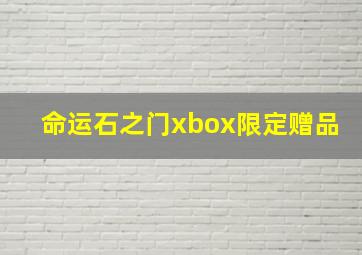 命运石之门xbox限定赠品